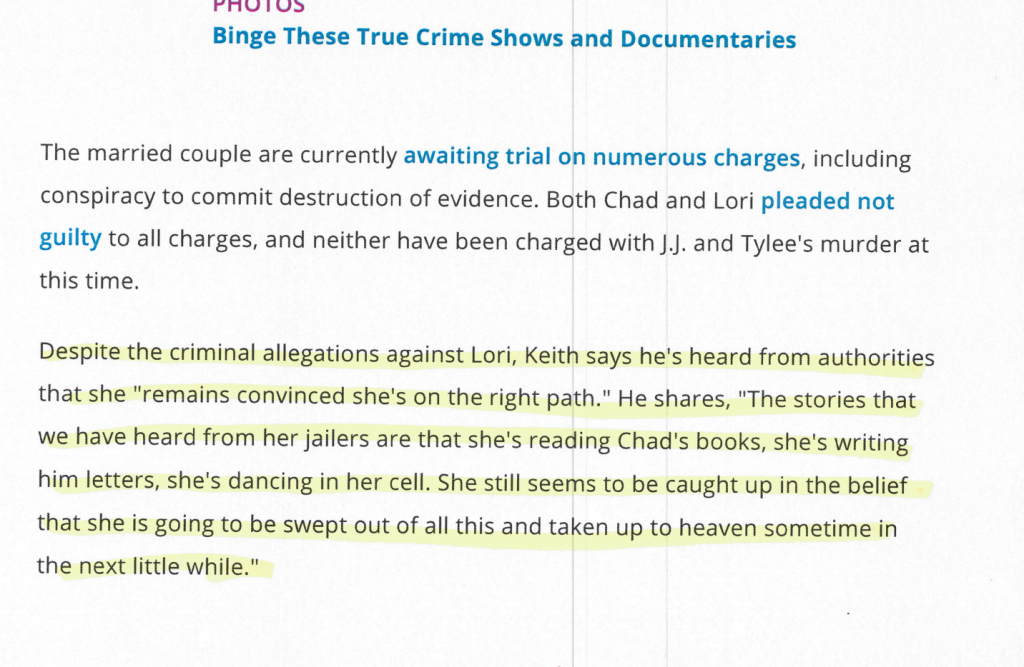 PHOTOS
Binge These True Crime Shows and Documentaries

The married couple are currently awaiting trial on numerous charges, including conspiracy to commit destruction of evidence. Both Chad and Lori pleaded not guilty to all charges, and neither have been charged with J.J. and Tylee's murder at this time.

Despite the criminal allegations against Lori, Keith says he's heard from authorities that she "remains convinced she's on the right path." He shares, "The stories that we have heard from her jailers are that she's reading Chad's books, she's writing him letters, she's dancing in her cell. She still seems to be caught up in the belief that she is going to be swept out of all this and taken up to heaven sometime in the next little while."